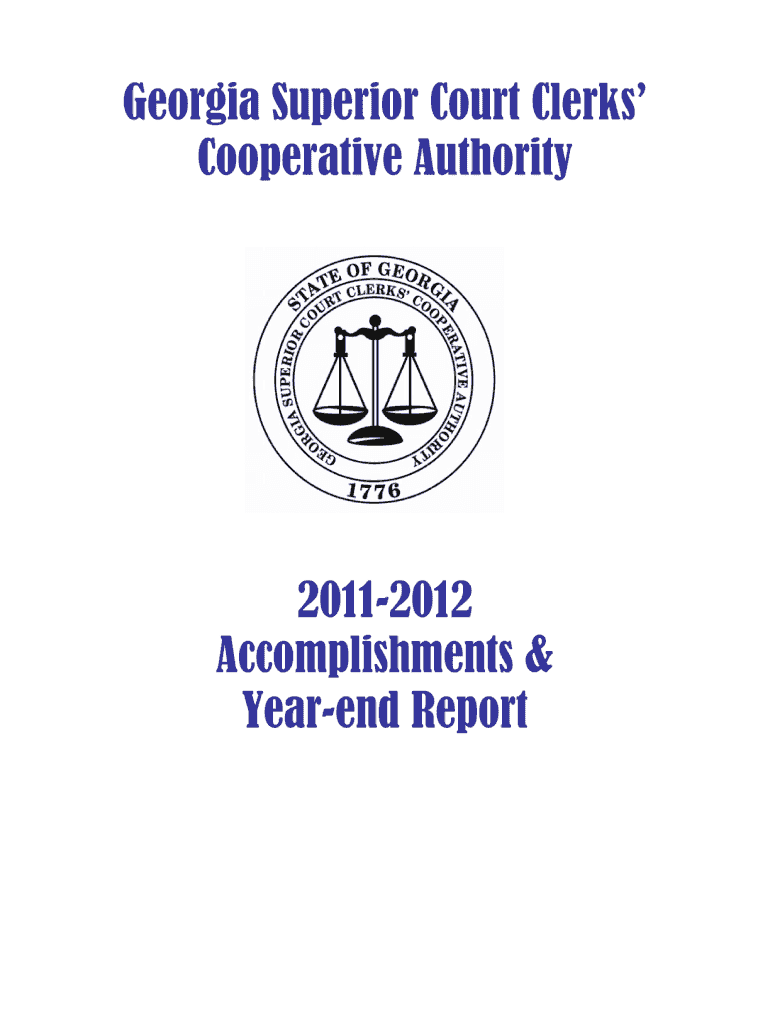 Georgia Superior Court Clerks' Cooperative Authority

STATE OF GEORGIA
GEORGIA SUPERIOR COURT CLERKS' COOPERATIVE AUTHORITY
1776

2011-2012
Accomplishments &
Year-end Report